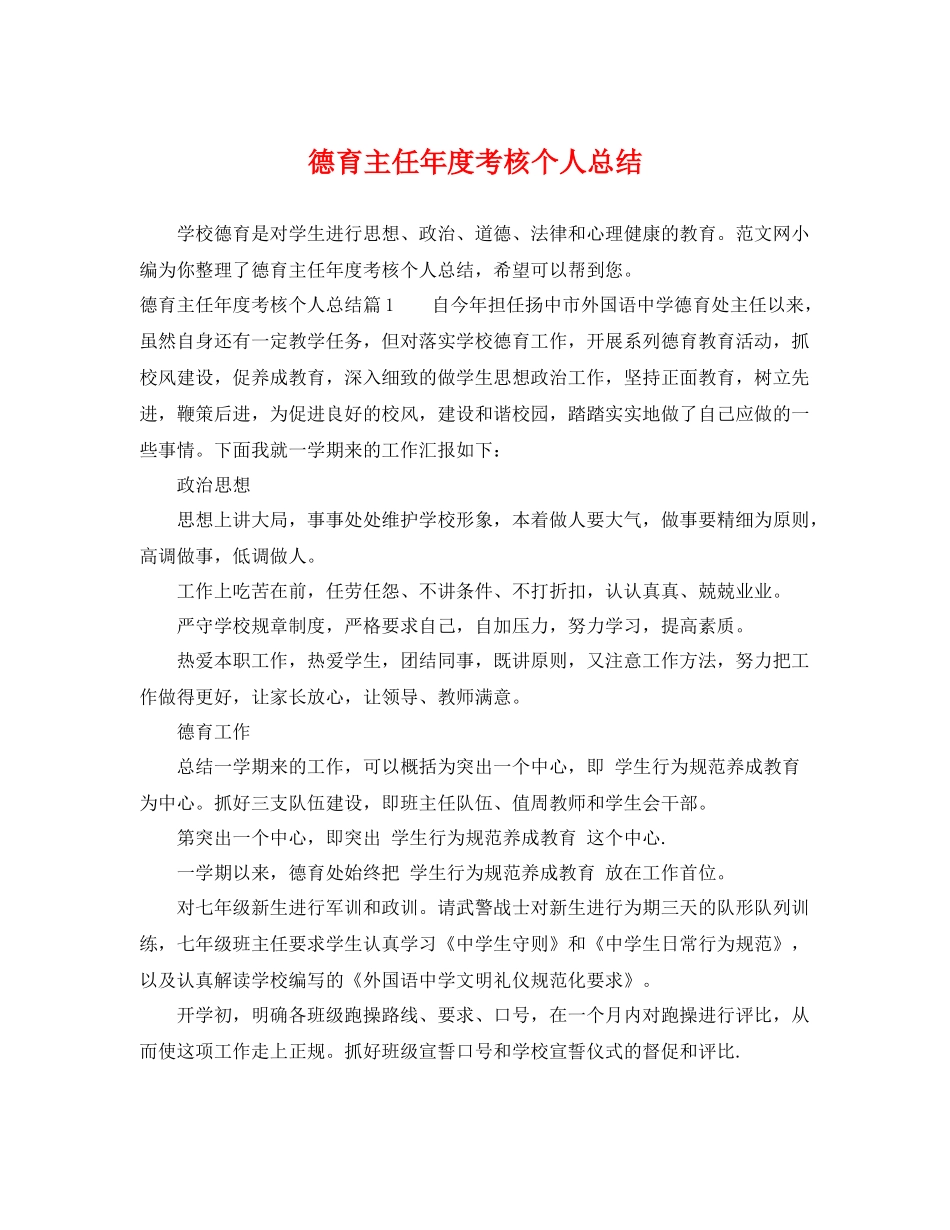 德育主任年度考核个人总结

学校德育是对学生进行思想、政治、道德、法律和心理健康的教育。范文网小编为你整理了德育主任年度考核个人总结，希望可以帮到您。

德育主任年度考核个人总结篇1　　自今年担任扬中市外国语中学德育处主任以来，虽然自身还有一定教学任务，但对落实学校德育工作，开展系列德育教育活动，抓校风建设，促养成教育，深入细致的做学生思想政治工作，坚持正面教育，树立先进，鞭策后进，为促进良好的校风，建设和谐校园，踏踏实实地做了自己应做的一些事情。下面我就一学期来的工作汇报如下：

政治思想

思想上讲大局，事事处处维护学校形象，本着做人要大气，做事要精细为原则，高调做事，低调做人。

工作上吃苦在前，任劳任怨、不讲条件、不打折扣，认认真真、兢兢业业。

严守学校规章制度，严格要求自己，自加压力，努力学习，提高素质。

热爱本职工作，热爱学生，团结同事，既讲原则，又注意工作方法，努力把工作做得更好，让家长放心，让领导、教师满意。

德育工作

总结一学期来的工作，可以概括为突出一个中心，即 学生行为规范养成教育 为中心。抓好三支队伍建设，即班主任队伍、值周教师和学生会干部。

第突出一个中心，即突出 学生行为规范养成教育 这个中心.

一学期以来，德育处始终把 学生行为规范养成教育 放在工作首位。

对七年级新生进行军训和政训。请武警战士对新生进行为期三天的队形队列训练，七年级班主任要求学生认真学习《中学生守则》和《中学生日常行为规范》，以及认真解读学校编写的《外国语中学文明礼仪规范化要求》。

开学初，明确各班级跑操路线、要求、口号，在一个月内对跑操进行评比，从而使这项工作走上正规。抓好班级宣誓口号和学校宣誓仪式的督促和评比.